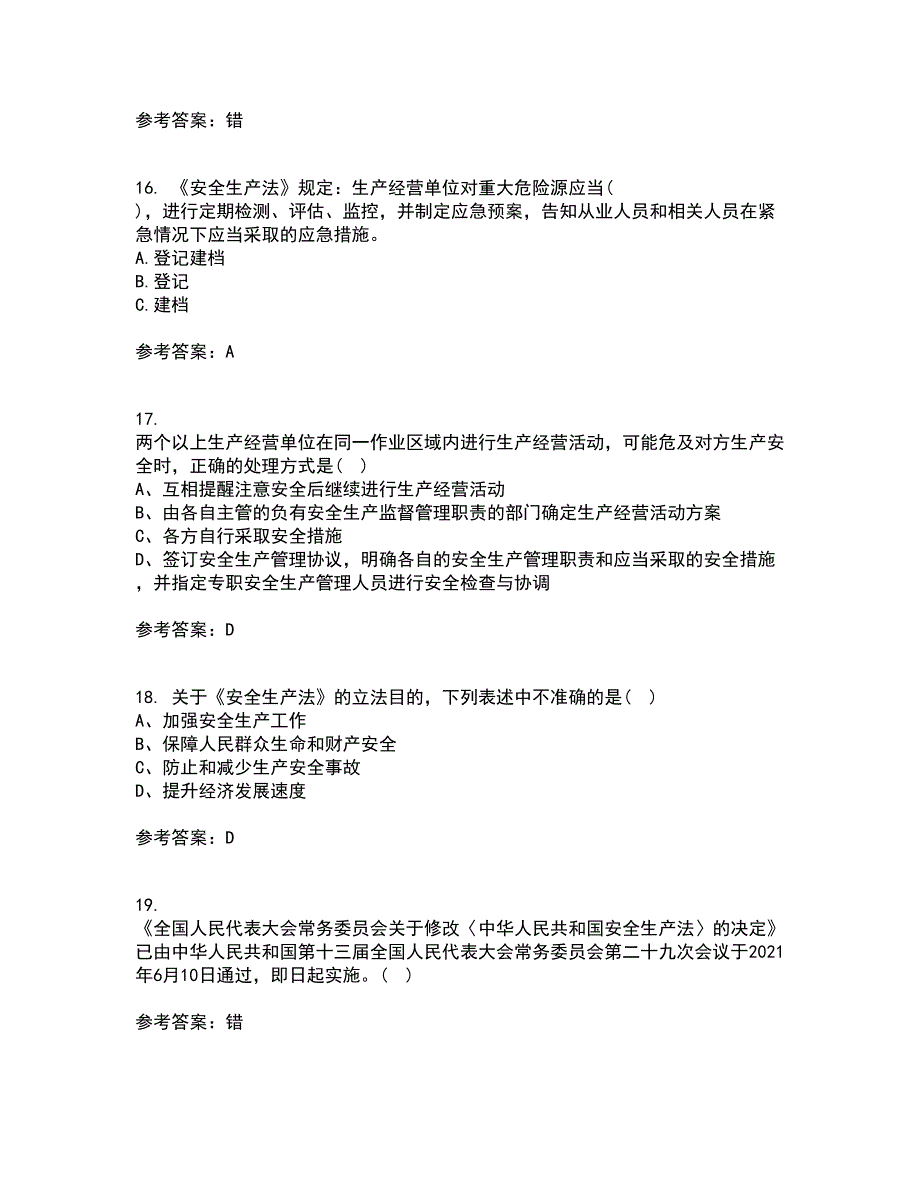 参考答案：错

16. 《安全生产法》规定：生产经营单位对重大危险源应当( )，进行定期检测、评估、监控，并制定应急预案，告知从业人员和相关人员在紧急情况下应当采取的应急措施。
A.登记建档
B.登记
C.建档

参考答案：A

17.
两个以上生产经营单位在同一作业区域内进行生产经营活动，可能危及对方生产安全时，正确的处理方式是（ ）
A、互相提醒注意安全后继续进行生产经营活动
B、由各自主管的负有安全生产监督管理职责的部门确定生产经营活动方案
C、各方自行采取安全措施
D、签订安全生产管理协议，明确各自的安全生产管理职责和应当采取的安全措施，并指定专职安全生产管理人员进行安全检查与协调

参考答案：D

18. 关于《安全生产法》的立法目的，下列表述中不准确的是（ ）
A、加强安全生产工作
B、保障人民群众生命和财产安全
C、防止和减少生产安全事故
D、提升经济发展速度

参考答案：D

19.
《全国人民代表大会常务委员会关于修改〈中华人民共和国安全生产法〉的决定》已由中华人民共和国第十三届全国人民代表大会常务委员会第二十九次会议于2021年6月10日通过，即日起实施。（ ）

参考答案：错